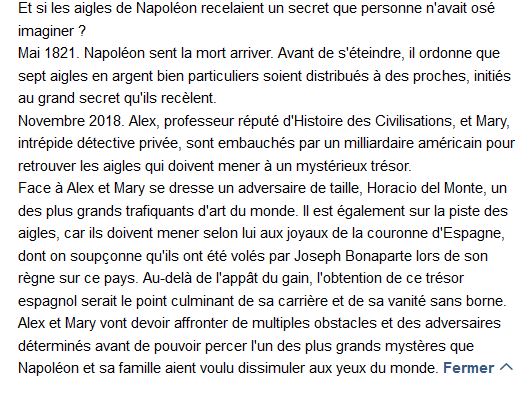 Et si les aigles de Napoléon recelaient un secret que personne n'avait osé imaginer ?
Mai 1821. Napoléon sent la mort arriver. Avant de s'éteindre, il ordonne que sept aigles en argent bien particuliers soient distribués à des proches, initiés au grand secret qu'ils recèlent.
Novembre 2018. Alex, professeur réputé d'Histoire des Civilisations, et Mary, intrépide détective privée, sont embauchés par un milliardaire américain pour retrouver les aigles qui doivent mener à un mystérieux trésor.
Face à Alex et Mary se dresse un adversaire de taille, Horacio del Monte, un des plus grands trafiquants d'art du monde. Il est également sur la piste des aigles, car ils doivent mener selon lui aux joyaux de la couronne d'Espagne, dont on soupçonne qu'ils ont été volés par Joseph Bonaparte lors de son règne sur ce pays. Au-delà de l'appât du gain, l'obtention de ce trésor espagnol serait le point culminant de sa carrière et de sa vanité sans borne.
Alex et Mary vont devoir affronter de multiples obstacles et des adversaires déterminés avant de pouvoir percer l'un des plus grands mystères que Napoléon et sa famille aient voulu dissimuler aux yeux du monde. Fermer